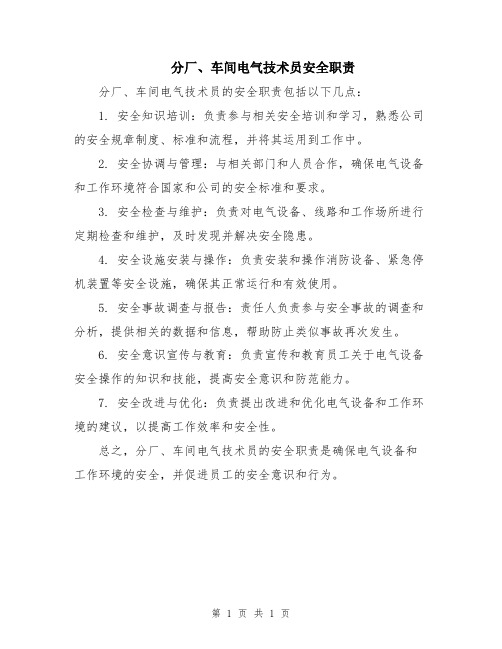 分厂、车间电气技术员安全职责

分厂、车间电气技术员的安全职责包括以下几点：

1. 安全知识培训：负责参与相关安全培训和学习，熟悉公司的安全规章制度、标准和流程，并将其运用到工作中。

2. 安全协调与管理：与相关部门和人员合作，确保电气设备和工作环境符合国家和公司的安全标准和要求。

3. 安全检查与维护：负责对电气设备、线路和工作场所进行定期检查和维护，及时发现并解决安全隐患。

4. 安全设施安装与操作：负责安装和操作消防设备、紧急停机装置等安全设施，确保其正常运行和有效使用。

5. 安全事故调查与报告：责任人负责参与安全事故的调查和分析，提供相关的数据和信息，帮助防止类似事故再次发生。

6. 安全意识宣传与教育：负责宣传和教育员工关于电气设备安全操作的知识和技能，提高安全意识和防范能力。

7. 安全改进与优化：负责提出改进和优化电气设备和工作环境的建议，以提高工作效率和安全性。

总之，分厂、车间电气技术员的安全职责是确保电气设备和工作环境的安全，并促进员工的安全意识和行为。

第 1 页 共 1 页